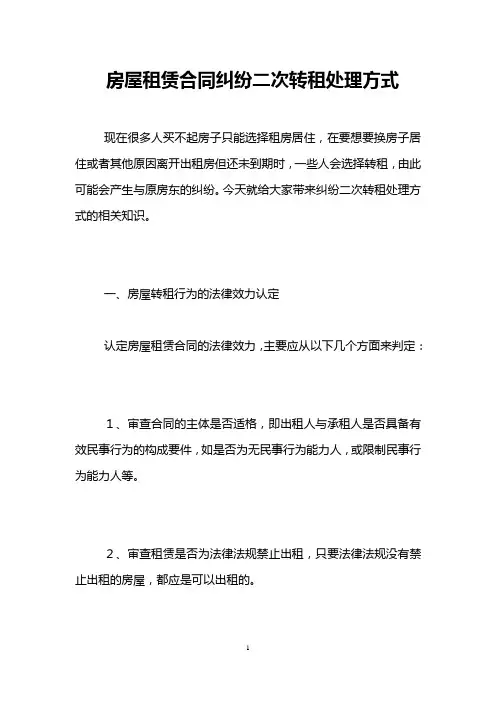 房屋租赁合同纠纷二次转租处理方式

现在很多人买不起房子只能选择租房居住，在要想要换房子居住或者其他原因离开出租房但还未到期时，一些人会选择转租，由此可能会产生与原房东的纠纷。今天就给大家带来纠纷二次转租处理方式的相关知识。

一、房屋转租行为的法律效力认定

认定房屋租赁合同的法律效力，主要应从以下几个方面来判定：

1、审查合同的主体是否适格，即出租人与承租人是否具备有效民事行为的构成要件，如是否为无民事行为能力人，或限制民事行为能力人等。

2、审查租赁是否为法律法规禁止出租，只要法律法规没有禁止出租的房屋，都应是可以出租的。

1